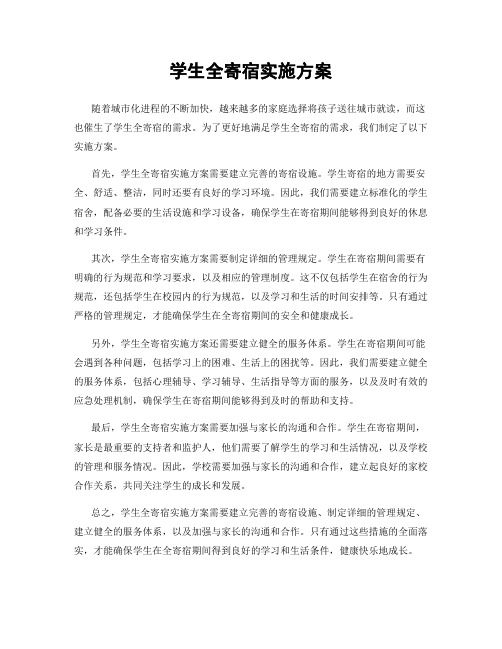 学生全寄宿实施方案

随着城市化进程的不断加快，越来越多的家庭选择将孩子送往城市就读，而这也催生了学生全寄宿的需求。为了更好地满足学生全寄宿的需求，我们制定了以下实施方案。

首先，学生全寄宿实施方案需要建立完善的寄宿设施。学生寄宿的地方需要安全、舒适、整洁，同时还要有良好的学习环境。因此，我们需要建立标准化的学生宿舍，配备必要的生活设施和学习设备，确保学生在寄宿期间能够得到良好的休息和学习条件。

其次，学生全寄宿实施方案需要制定详细的管理规定。学生在寄宿期间需要有明确的行为规范和学习要求，以及相应的管理制度。这不仅包括学生在宿舍的行为规范，还包括学生在校园内的行为规范，以及学习和生活的时间安排等。只有通过严格的管理规定，才能确保学生在全寄宿期间的安全和健康成长。

另外，学生全寄宿实施方案还需要建立健全的服务体系。学生在寄宿期间可能会遇到各种问题，包括学习上的困难、生活上的困扰等。因此，我们需要建立健全的服务体系，包括心理辅导、学习辅导、生活指导等方面的服务，以及及时有效的应急处理机制，确保学生在寄宿期间能够得到及时的帮助和支持。

最后，学生全寄宿实施方案需要加强与家长的沟通和合作。学生在寄宿期间，家长是最重要的支持者和监护人，他们需要了解学生的学习和生活情况，以及学校的管理和服务情况。因此，学校需要加强与家长的沟通和合作，建立起良好的家校合作关系，共同关注学生的成长和发展。

总之，学生全寄宿实施方案需要建立完善的寄宿设施、制定详细的管理规定、建立健全的服务体系，以及加强与家长的沟通和合作。只有通过这些措施的全面落实，才能确保学生在全寄宿期间得到良好的学习和生活条件，健康快乐地成长。